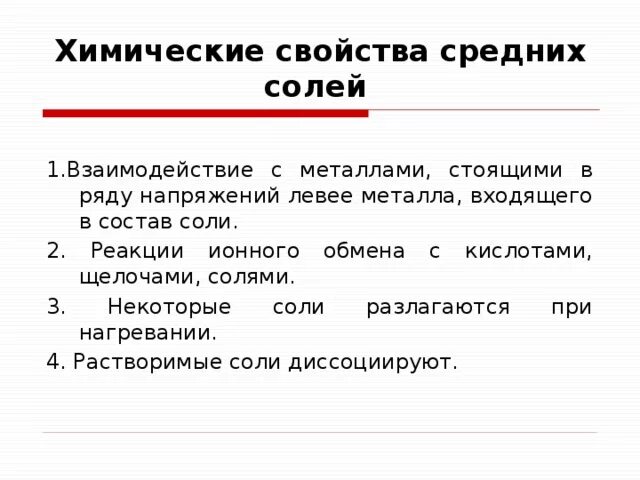 Химические свойства средних солей

1.Взаимодействие с металлами, стоящими в ряду напряжений левее металла, входящего в состав соли.

2. Реакции ионного обмена с кислотами, щелочами, солями.

3. Некоторые соли разлагаются при нагревании.

4. Растворимые соли диссоциируют.